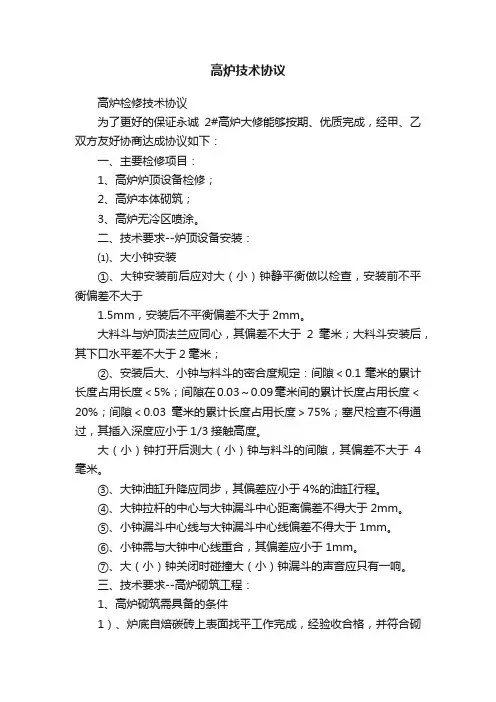 高炉技术协议

高炉检修技术协议

为了更好的保证永诚 2#高炉大修能够按期、优质完成，经甲、乙双方友好协商达成协议如下：

一、主要检修项目：

1、高炉炉顶设备检修；

2、高炉本体砌筑；

3、高炉无冷区喷涂。

二、技术要求--炉顶设备安装：

⑴、大小钟安装

①、大钟安装前后应对大（小）钟静平衡做以检查，安装前不平衡偏差不大于

1.5mm，安装后不平衡偏差不大于 2mm。

大料斗与炉顶法兰应同心，其偏差不大于 2 毫米；大料斗安装后，其下口水平差不大于 2 毫米；

②、安装后大、小钟与料斗的密合度规定：间隙＜0.1 毫米的累计长度占用长度＜5%；间隙在 0.03～0.09 毫米间的累计长度占用长度＜20%；间隙＜0.03 毫米的累计长度占用长度＞75%；塞尺检查不得通过，其插入深度应小于 1/3 接触高度。

大（小）钟打开后测大（小）钟与料斗的间隙，其偏差不大于 4 毫米。

③、大钟油缸升降应同步，其偏差应小于 4%的油缸行程。

④、大钟拉杆的中心与大钟漏斗中心距离偏差不得大于 2mm。

⑤、小钟漏斗中心线与大钟漏斗中心线偏差不得大于 1mm。

⑥、小钟需与大钟中心线重合，其偏差应小于 1mm。

⑦、大（小）钟关闭时碰撞大（小）钟漏斗的声音应只有一响。

三、技术要求--高炉砌筑工程：

1、高炉砌筑需具备的条件

1）、炉底自焙碳砖上表面找平工作完成，经验收合格，并符合砌